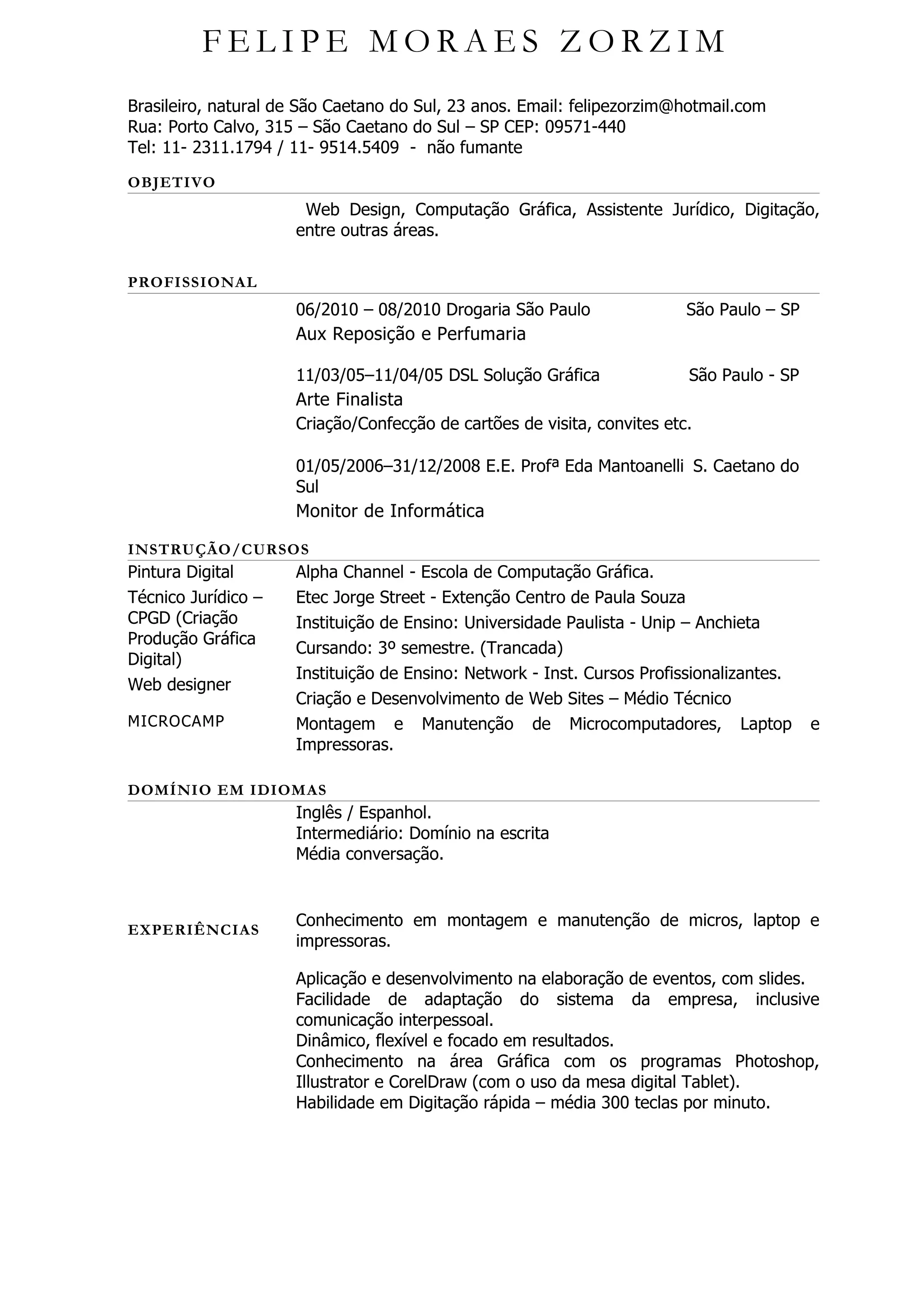 FELIPE MORAES ZORZIM

Brasileiro, natural de São Caetano do Sul, 23 anos. Email: felipezorzim@hotmail.com
Rua: Porto Calvo, 315 – São Caetano do Sul – SP CEP: 09571-440
Tel: 11- 2311.1794 / 11- 9514.5409 - não fumante

OBJETIVO

Web Design, Computação Gráfica, Assistente Jurídico, Digitação, entre outras áreas.

PROFISSIONAL

06/2010 – 08/2010 Drogaria São Paulo São Paulo – SP
Aux Reposição e Perfumaria

11/03/05–11/04/05 DSL Solução Gráfica São Paulo - SP
Arte Finalista
Criação/Confecção de cartões de visita, convites etc.

01/05/2006–31/12/2008 E.E. Profª Eda Mantoanelli S. Caetano do Sul
Monitor de Informática

INSTRUÇÃO/CURSOS

Pintura Digital
Técnico Jurídico – CPGD (Criação Produção Gráfica Digital)
Web designer
MICROCAMP

Alpha Channel - Escola de Computação Gráfica.
Etec Jorge Street - Extenção Centro de Paula Souza
Instituição de Ensino: Universidade Paulista - Unip – Anchieta
Cursando: 3º semestre. (Trancada)
Instituição de Ensino: Network - Inst. Cursos Profissionalizantes.
Criação e Desenvolvimento de Web Sites – Médio Técnico
Montagem e Manutenção de Microcomputadores, Laptop e Impressoras.

DOMÍNIO EM IDIOMAS

Inglês / Espanhol.
Intermediário: Domínio na escrita
Média conversação.

EXPERIÊNCIAS

Conhecimento em montagem e manutenção de micros, laptop e impressoras.

Aplicação e desenvolvimento na elaboração de eventos, com slides.
Facilidade de adaptação do sistema da empresa, inclusive comunicação interpessoal.
Dinâmico, flexível e focado em resultados.
Conhecimento na área Gráfica com os programas Photoshop, Illustrator e CorelDraw (com o uso da mesa digital Tablet).
Habilidade em Digitação rápida – média 300 teclas por minuto.